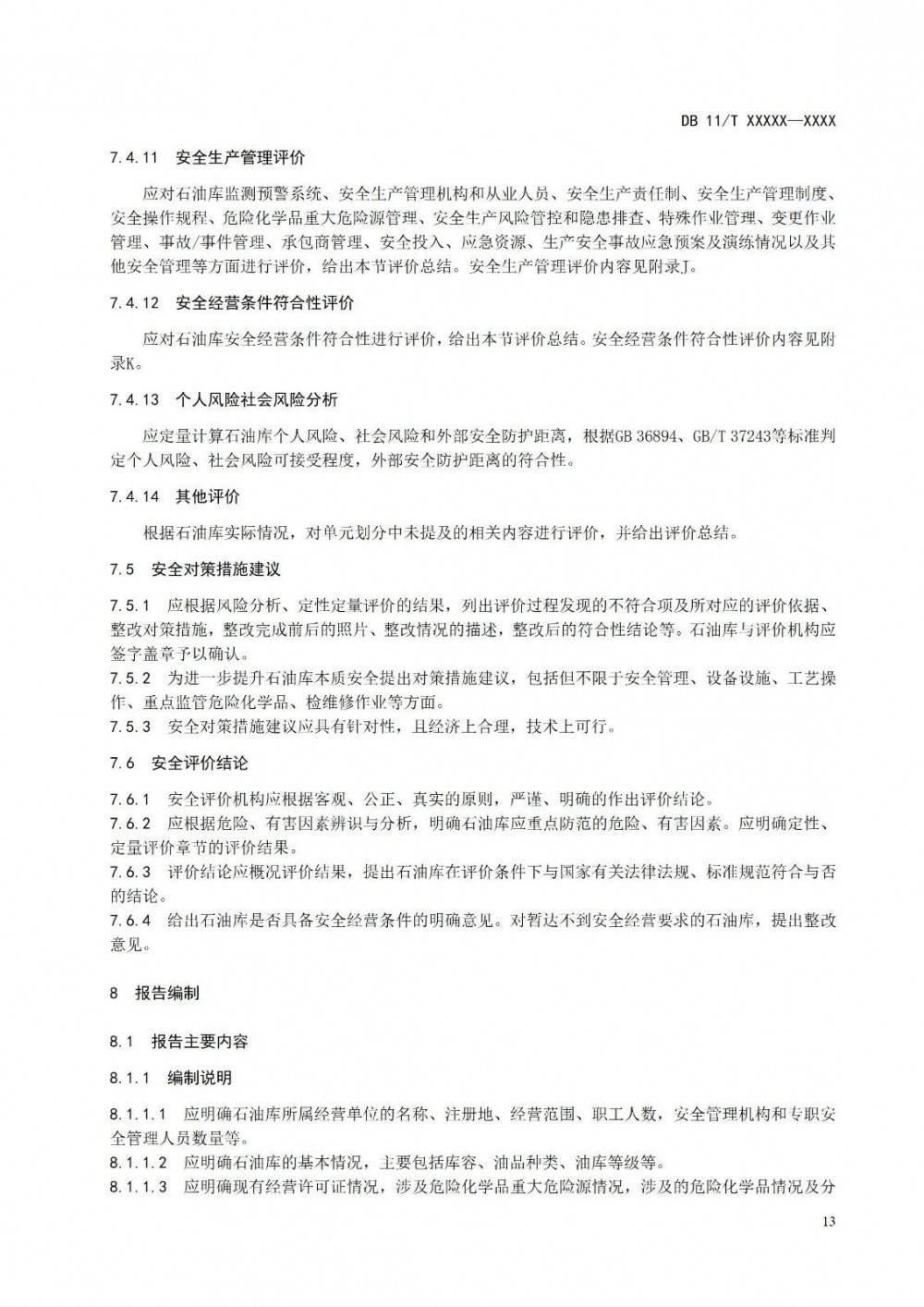 DB 11/T XXXXX—XXXX

7.4.11 安全生产管理评价

应对石油库监测预警系统、安全生产管理机构和从业人员、安全生产责任制、安全生产管理制度、安全操作规程、危险化学品重大危险源管理、安全生产风险管控和隐患排查、特殊作业管理、变更作业管理、事故/事件管理、承包商管理、安全投入、应急资源、生产安全事故应急预案及演练情况以及其他安全管理等方面进行评价，给出本节评价总结。安全生产管理评价内容见附录J。

7.4.12 安全经营条件符合性评价

应对石油库安全经营条件符合性进行评价，给出本节评价总结。安全经营条件符合性评价内容见附录K。

7.4.13 个人风险社会风险分析

应定量计算石油库个人风险、社会风险和外部安全防护距离，根据GB 36894、GB/T 37243等标准判定个人风险、社会风险可接受程度，外部安全防护距离的符合性。

7.4.14 其他评价

根据石油库实际情况，对单元划分中未提及的相关内容进行评价，并给出评价总结。

7.5 安全对策措施建议

7.5.1 应根据风险分析、定性定量评价的结果，列出评价过程发现的不符合项及所对应的评价依据、整改对策措施，整改完成前后的照片、整改情况的描述，整改后的符合性结论等。石油库与评价机构应签字盖章予以确认。
7.5.2 为进一步提升石油库本质安全提出对策措施建议，包括但不限于安全管理、设备设施、工艺操作、重点监管危险化学品、检维修作业等方面。
7.5.3 安全对策措施建议应具有针对性，且经济上合理，技术上可行。

7.6 安全评价结论

7.6.1 安全评价机构应根据客观、公正、真实的原则，严谨、明确的作出评价结论。
7.6.2 应根据危险、有害因素辨识与分析，明确石油库应重点防范的危险、有害因素。应明确定性、定量评价章节的评价结果。
7.6.3 评价结论应概况评价结果，提出石油库在评价条件下与国家有关法律法规、标准规范符合与否的结论。
7.6.4 给出石油库是否具备安全经营条件的明确意见。对暂达不到安全经营要求的石油库，提出整改意见。

8 报告编制

8.1 报告主要内容

8.1.1 编制说明

8.1.1.1 应明确石油库所属经营单位的名称、注册地、经营范围、职工人数，安全管理机构和专职安全管理人员数量等。
8.1.1.2 应明确石油库的基本情况，主要包括库容、油品种类、油库等级等。
8.1.1.3 应明确现有经营许可证情况，涉及危险化学品重大危险源情况，涉及的危险化学品情况及分

13